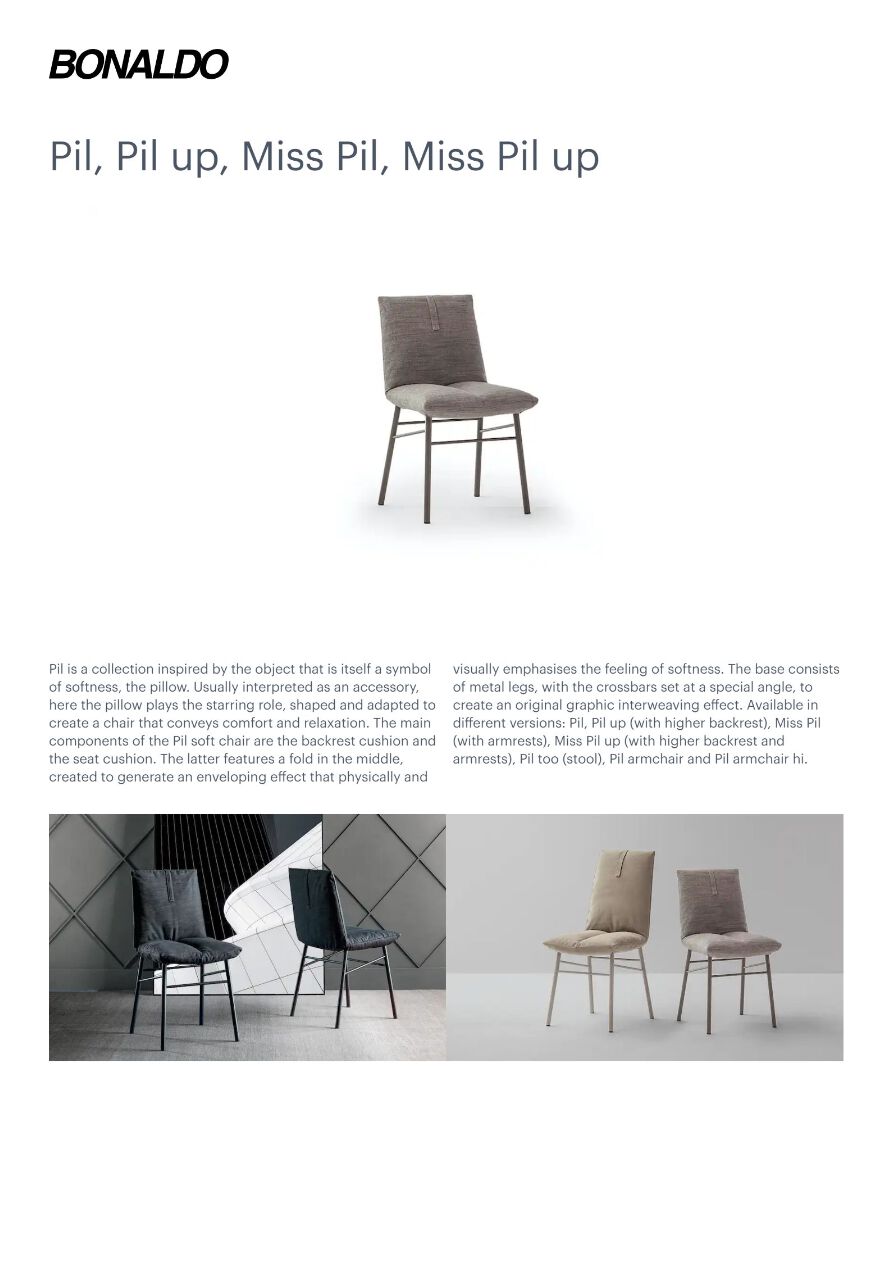 BONALDO

Pil, Pil up, Miss Pil, Miss Pil up

Pil is a collection inspired by the object that is itself a symbol of softness, the pillow. Usually interpreted as an accessory, here the pillow plays the starring role, shaped and adapted to create a chair that conveys comfort and relaxation. The main components of the Pil soft chair are the backrest cushion and the seat cushion. The latter features a fold in the middle, created to generate an enveloping effect that physically and visually emphasises the feeling of softness. The base consists of metal legs, with the crossbars set at a special angle, to create an original graphic interweaving effect. Available in different versions: Pil, Pil up (with higher backrest), Miss Pil (with armrests), Miss Pil up (with higher backrest and armrests), Pil too (stool), Pil armchair and Pil armchair hi.